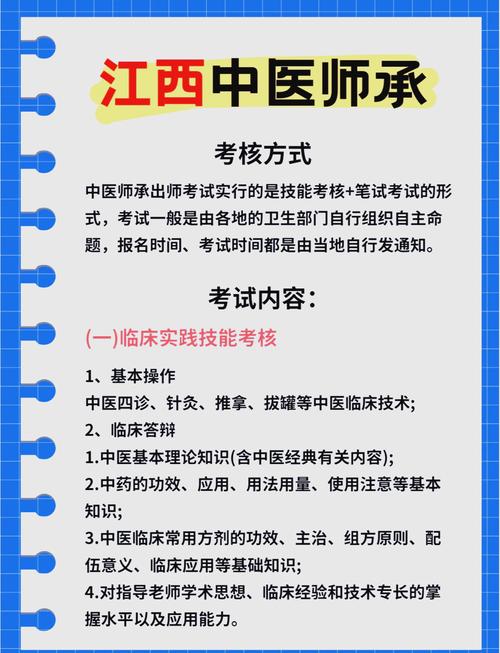 江西中医师承

考核方式

中医师承出师考试实行的是技能考核+笔试考试的形式，考试一般是由各地的卫生部门自行组织自主命题，报名时间、考试时间都是由当地自行发通知。

考试内容：

(一)临床实践技能考核

1、基本操作
中医四诊、针灸、推拿、拔罐等中医临床技术;
2、临床答辩
1.中医基本理论知识(含中医经典有关内容);
2.中药的功效、应用、用法用量、使用注意等基本知识;
3.中医临床常用方剂的功效、主治、组方原则、配伍意义、临床应用等基础知识;
4.对指导老师学术思想、临床经验和技术专长的掌握水平以及应用能力。